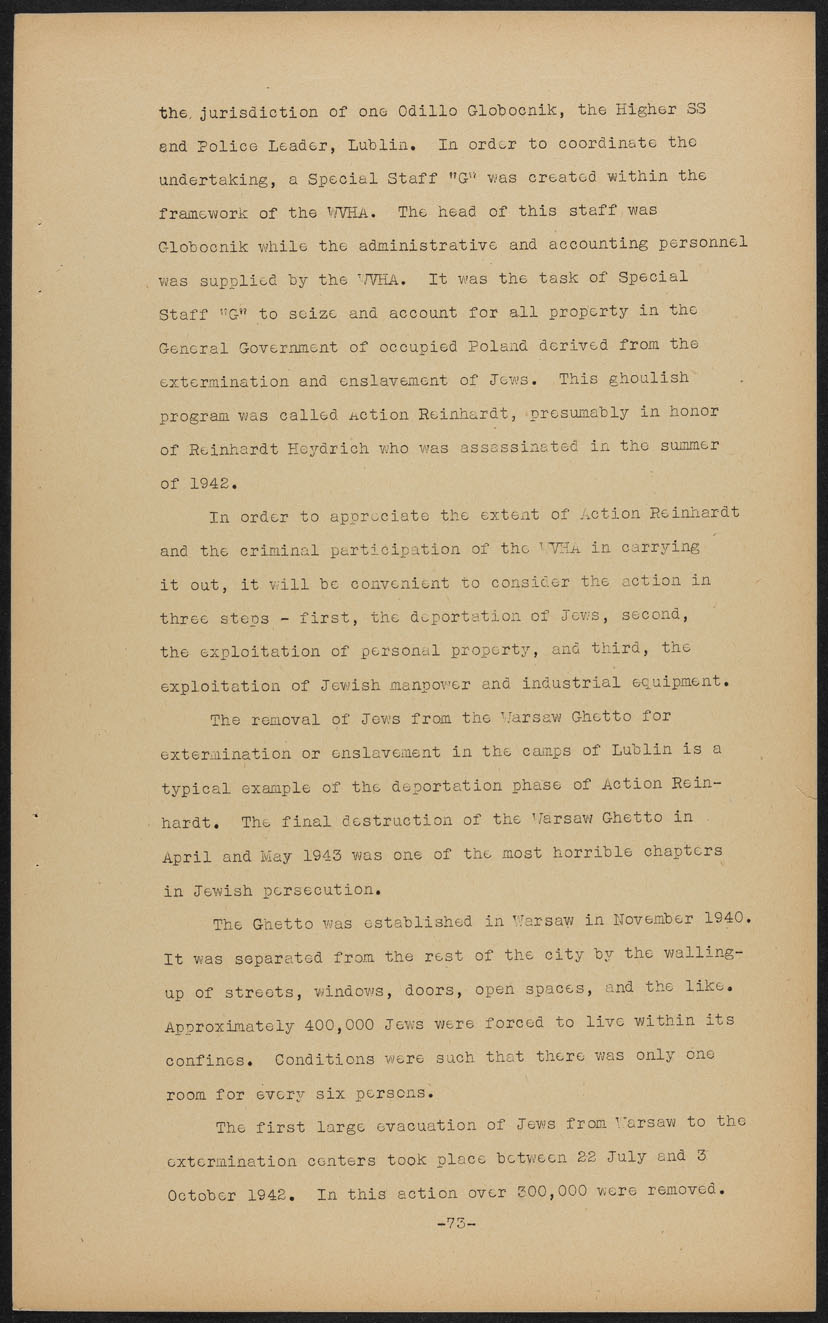 the jurisdiction of one Odillo Globocnik, the Higher SS and Police Leader, Lublin. In order to coordinate the undertaking, a Special Staff "G" was created within the framework of the WVHA. The head of this staff was Globocnik while the administrative and accounting personnel was supplied by the WVHA. It was the task of Special Staff "G" to seize and account for all property in the General Government of occupied Poland derived from the extermination and enslavement of Jews. This ghoulish program was called Action Reinhardt, presumably in honor of Reinhardt Heydrich who was assassinated in the summer of 1942.

In order to appreciate the extent of Action Reinhardt and the criminal participation of the WVHA in carrying it out, it will be convenient to consider the action in three steps - first, the deportation of Jews, second, the exploitation of personal property, and third, the exploitation of Jewish manpower and industrial equipment.

The removal of Jews from the Warsaw Ghetto for extermination or enslavement in the camps of Lublin is a typical example of the deportation phase of Action Reinhardt. The final destruction of the Warsaw Ghetto in April and May 1943 was one of the most horrible chapters in Jewish persecution.

The Ghetto was established in Warsaw in November 1940. It was separated from the rest of the city by the walling-up of streets, windows, doors, open spaces, and the like. Approximately 400,000 Jews were forced to live within its confines. Conditions were such that there was only one room for every six persons.

The first large evacuation of Jews from Warsaw to the extermination centers took place between 22 July and 3 October 1942. In this action over 300,000 were removed.

-73-